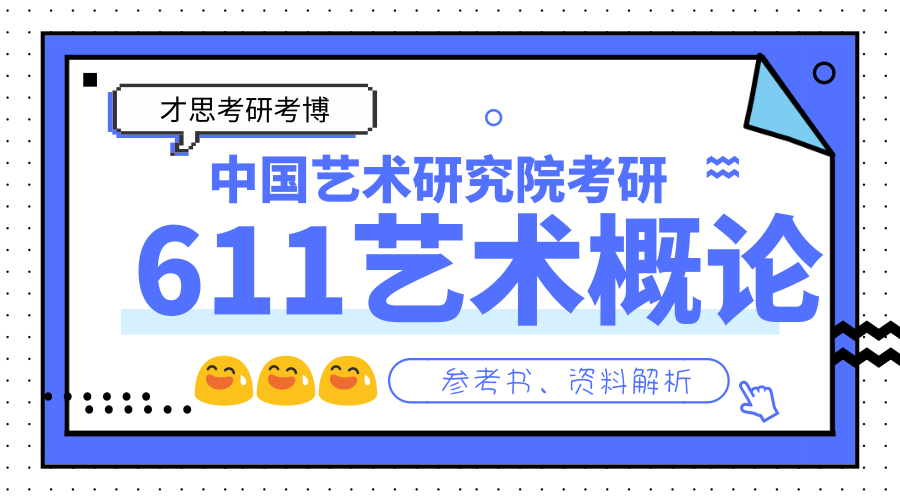 才思考研考博

中国艺术研究院考研

611艺术概论

参考书、资料解析